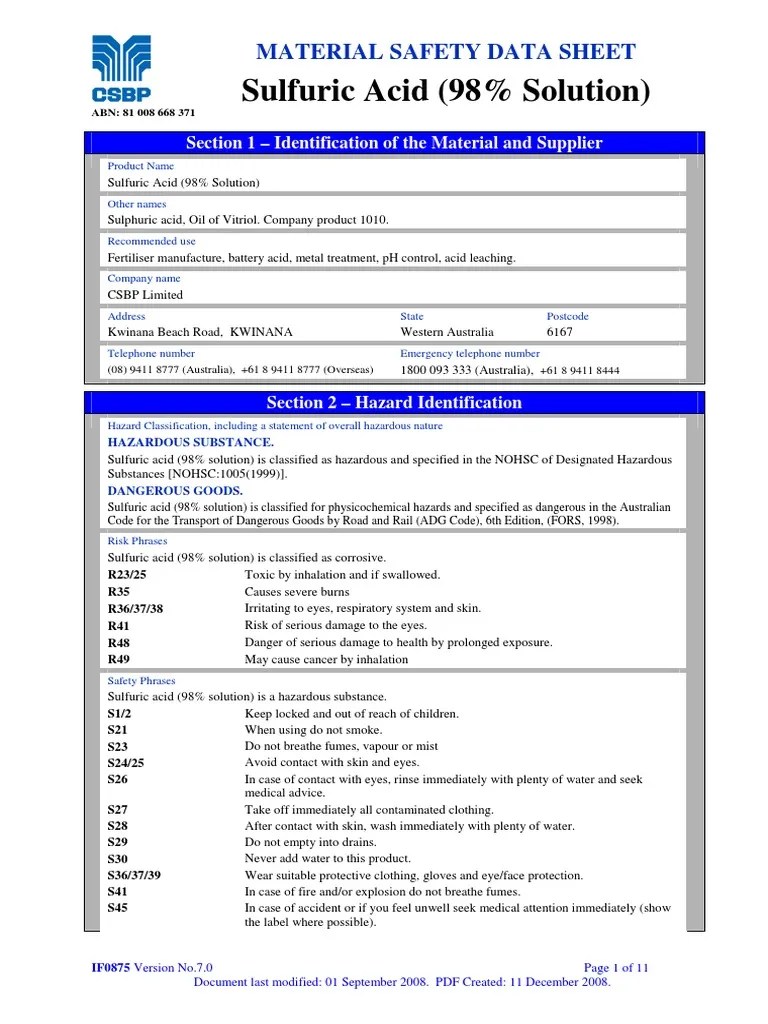 CSBP
ABN: 81 008 668 371

MATERIAL SAFETY DATA SHEET
Sulfuric Acid (98% Solution)

Section 1 – Identification of the Material and Supplier

Product Name
Sulfuric Acid (98% Solution)

Other names
Sulphuric acid, Oil of Vitriol. Company product 1010.

Recommended use
Fertiliser manufacture, battery acid, metal treatment, pH control, acid leaching.

Company name
CSBP Limited

| Address | State | Postcode |
|---|---|---|
| Kwinana Beach Road, KWINANA | Western Australia | 6167 |

| Telephone number | Emergency telephone number |
|---|---|
| (08) 9411 8777 (Australia), +61 8 9411 8777 (Overseas) | 1800 093 333 (Australia), +61 8 9411 8444 |

Section 2 – Hazard Identification

Hazard Classification, including a statement of overall hazardous nature
HAZARDOUS SUBSTANCE.
Sulfuric acid (98% solution) is classified as hazardous and specified in the NOHSC of Designated Hazardous Substances [NOHSC:1005(1999)].
DANGEROUS GOODS.
Sulfuric acid (98% solution) is classified for physicochemical hazards and specified as dangerous in the Australian Code for the Transport of Dangerous Goods by Road and Rail (ADG Code), 6th Edition, (FORS, 1998).

Risk Phrases
Sulfuric acid (98% solution) is classified as corrosive.
| | |
|---|---|
| R23/25 | Toxic by inhalation and if swallowed. |
| R35 | Causes severe burns |
| R36/37/38 | Irritating to eyes, respiratory system and skin. |
| R41 | Risk of serious damage to the eyes. |
| R48 | Danger of serious damage to health by prolonged exposure. |
| R49 | May cause cancer by inhalation |

Safety Phrases
Sulfuric acid (98% solution) is a hazardous substance.
| | |
|---|---|
| S1/2 | Keep locked and out of reach of children. |
| S21 | When using do not smoke. |
| S23 | Do not breathe fumes, vapour or mist |
| S24/25 | Avoid contact with skin and eyes. |
| S26 | In case of contact with eyes, rinse immediately with plenty of water and seek medical advice. |
| S27 | Take off immediately all contaminated clothing. |
| S28 | After contact with skin, wash immediately with plenty of water. |
| S29 | Do not empty into drains. |
| S30 | Never add water to this product. |
| S36/37/39 | Wear suitable protective clothing, gloves and eye/face protection. |
| S41 | In case of fire and/or explosion do not breathe fumes. |
| S45 | In case of accident or if you feel unwell seek medical attention immediately (show the label where possible). |

IF0875 Version No.7.0 Page 1 of 11
Document last modified: 01 September 2008. PDF Created: 11 December 2008.